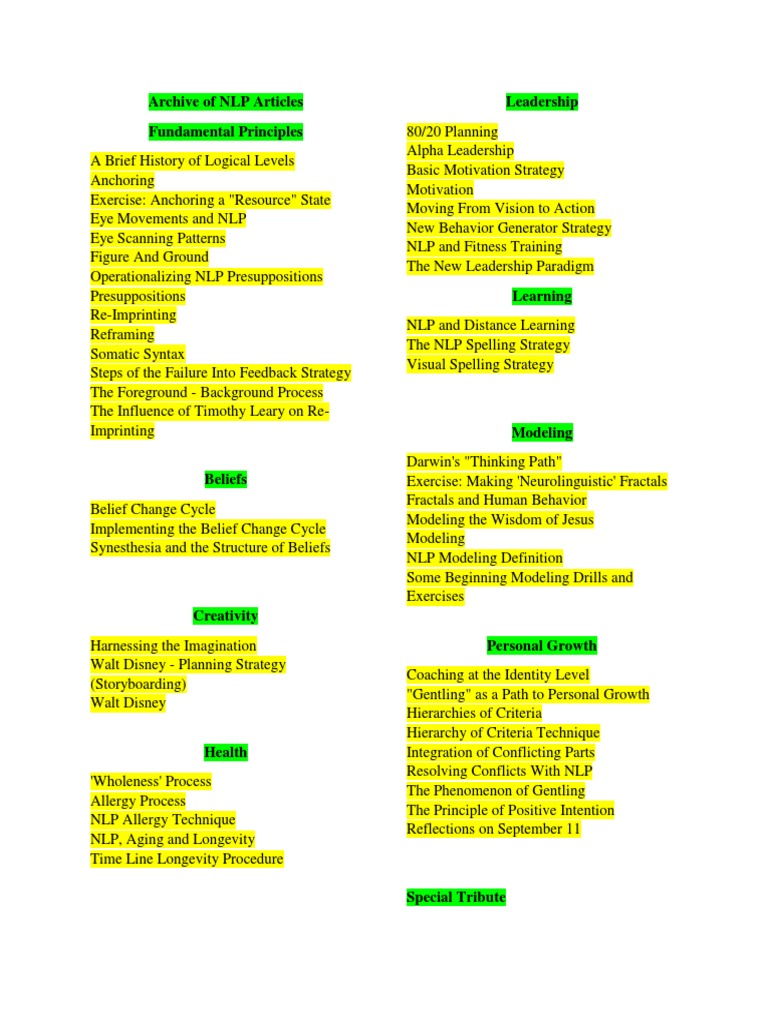 Archive of NLP Articles

Fundamental Principles

A Brief History of Logical Levels
Anchoring
Exercise: Anchoring a "Resource" State
Eye Movements and NLP
Eye Scanning Patterns
Figure And Ground
Operationalizing NLP Presuppositions
Presuppositions
Re-Imprinting
Reframing
Somatic Syntax
Steps of the Failure Into Feedback Strategy
The Foreground - Background Process
The Influence of Timothy Leary on Re-Imprinting

Beliefs

Belief Change Cycle
Implementing the Belief Change Cycle
Synesthesia and the Structure of Beliefs

Creativity

Harnessing the Imagination
Walt Disney - Planning Strategy (Storyboarding)
Walt Disney

Health

'Wholeness' Process
Allergy Process
NLP Allergy Technique
NLP, Aging and Longevity
Time Line Longevity Procedure

Leadership

80/20 Planning
Alpha Leadership
Basic Motivation Strategy
Motivation
Moving From Vision to Action
New Behavior Generator Strategy
NLP and Fitness Training
The New Leadership Paradigm

Learning

NLP and Distance Learning
The NLP Spelling Strategy
Visual Spelling Strategy

Modeling

Darwin's "Thinking Path"
Exercise: Making 'Neurolinguistic' Fractals
Fractals and Human Behavior
Modeling the Wisdom of Jesus
Modeling
NLP Modeling Definition
Some Beginning Modeling Drills and Exercises

Personal Growth

Coaching at the Identity Level
"Gentling" as a Path to Personal Growth
Hierarchies of Criteria
Hierarchy of Criteria Technique
Integration of Conflicting Parts
Resolving Conflicts With NLP
The Phenomenon of Gentling
The Principle of Positive Intention
Reflections on September 11

Special Tribute